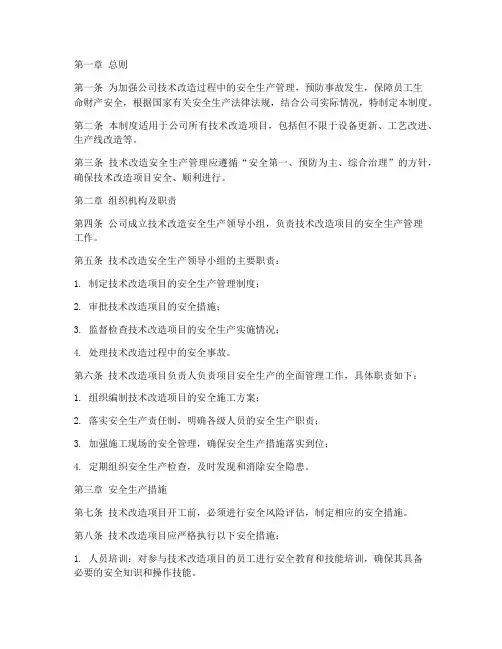 第一章 总则

第一条 为加强公司技术改造过程中的安全生产管理，预防事故发生，保障员工生命财产安全，根据国家有关安全生产法律法规，结合公司实际情况，特制定本制度。

第二条 本制度适用于公司所有技术改造项目，包括但不限于设备更新、工艺改进、生产线改造等。

第三条 技术改造安全生产管理应遵循“安全第一、预防为主、综合治理”的方针，确保技术改造项目安全、顺利进行。

第二章 组织机构及职责

第四条 公司成立技术改造安全生产领导小组，负责技术改造项目的安全生产管理工作。

第五条 技术改造安全生产领导小组的主要职责：

1. 制定技术改造项目的安全生产管理制度；

2. 审批技术改造项目的安全措施；

3. 监督检查技术改造项目的安全生产实施情况；

4. 处理技术改造过程中的安全事故。

第六条 技术改造项目负责人负责项目安全生产的全面管理工作，具体职责如下：

1. 组织编制技术改造项目的安全施工方案；

2. 落实安全生产责任制，明确各级人员的安全生产职责；

3. 加强施工现场的安全管理，确保安全生产措施落实到位；

4. 定期组织安全生产检查，及时发现和消除安全隐患。

第三章 安全生产措施

第七条 技术改造项目开工前，必须进行安全风险评估，制定相应的安全措施。

第八条 技术改造项目应严格执行以下安全措施：

1. 人员培训：对参与技术改造项目的员工进行安全教育和技能培训，确保其具备必要的安全知识和操作技能。